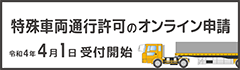 特殊車両通行許可のオンライン申請

令和4年 4月1日 受付開始